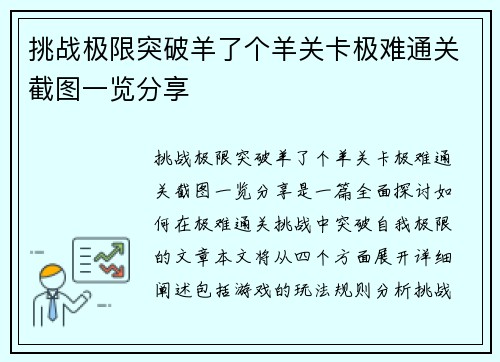 挑战极限突破羊了个羊关卡极难通关截图一览分享

挑战极限突破羊了个羊关卡极难通关截图一览分享是一篇全面探讨如何在极难通关挑战中突破自我极限的文章本文将从四个方面展开详细阐述包括游戏的玩法规则分析挑战